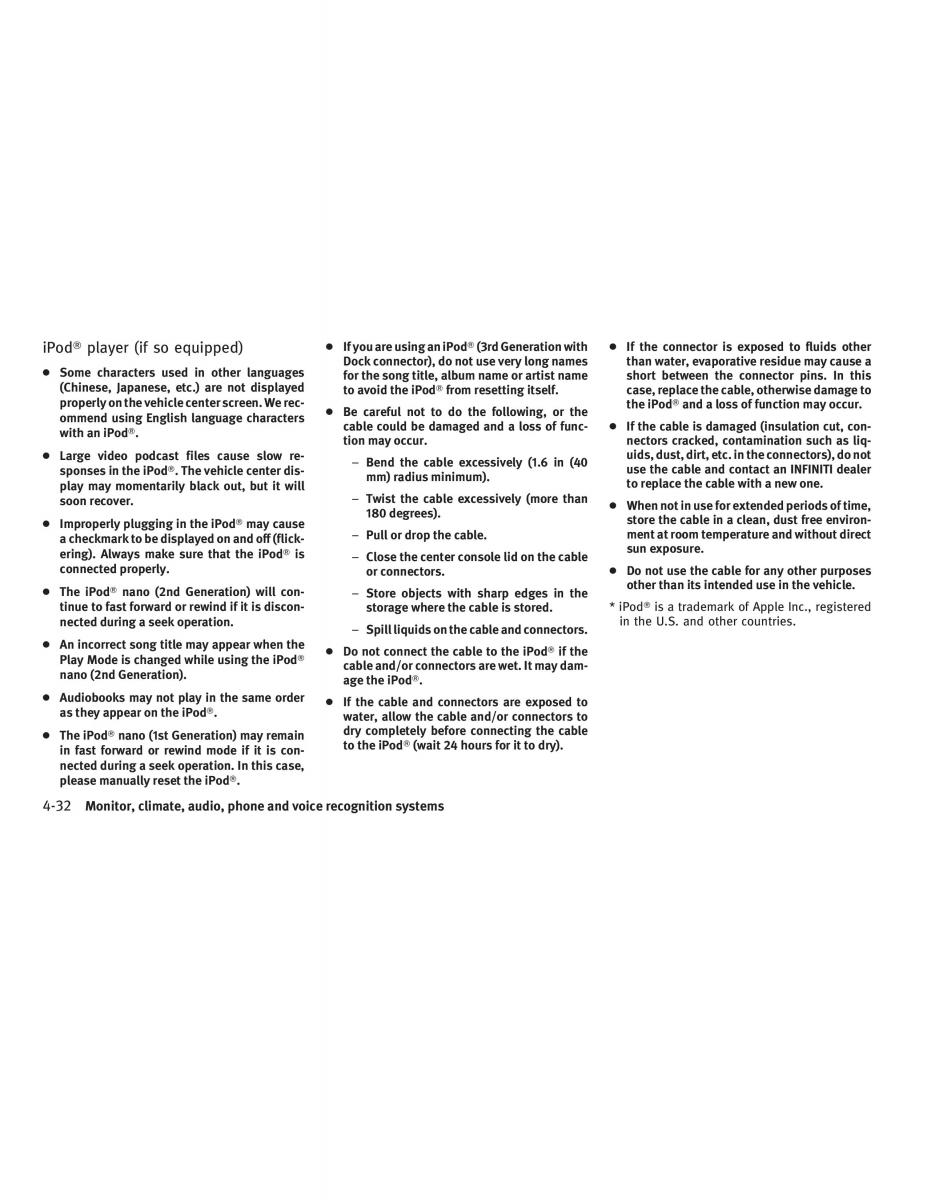 iPod® player (if so equipped)

● Some characters used in other languages (Chinese, Japanese, etc.) are not displayed properly on the vehicle center screen. We recommend using English language characters with an iPod®.

● Large video podcast files cause slow responses in the iPod®. The vehicle center display may momentarily black out, but it will soon recover.

● Improperly plugging in the iPod® may cause a checkmark to be displayed on and off (flickering). Always make sure that the iPod® is connected properly.

● The iPod® nano (2nd Generation) will continue to fast forward or rewind if it is disconnected during a seek operation.

● An incorrect song title may appear when the Play Mode is changed while using the iPod® nano (2nd Generation).

● Audiobooks may not play in the same order as they appear on the iPod®.

● The iPod® nano (1st Generation) may remain in fast forward or rewind mode if it is connected during a seek operation. In this case, please manually reset the iPod®.

● If you are using an iPod® (3rd Generation with Dock connector), do not use very long names for the song title, album name or artist name to avoid the iPod® from resetting itself.

● Be careful not to do the following, or the cable could be damaged and a loss of function may occur.

– Bend the cable excessively (1.6 in (40 mm) radius minimum).

– Twist the cable excessively (more than 180 degrees).

– Pull or drop the cable.

– Close the center console lid on the cable or connectors.

– Store objects with sharp edges in the storage where the cable is stored.

– Spill liquids on the cable and connectors.

● Do not connect the cable to the iPod® if the cable and/or connectors are wet. It may damage the iPod®.

● If the cable and connectors are exposed to water, allow the cable and/or connectors to dry completely before connecting the cable to the iPod® (wait 24 hours for it to dry).

● If the connector is exposed to fluids other than water, evaporative residue may cause a short between the connector pins. In this case, replace the cable, otherwise damage to the iPod® and a loss of function may occur.

● If the cable is damaged (insulation cut, connectors cracked, contamination such as liquids, dust, dirt, etc. in the connectors), do not use the cable and contact an INFINITI dealer to replace the cable with a new one.

● When not in use for extended periods of time, store the cable in a clean, dust free environment at room temperature and without direct sun exposure.

● Do not use the cable for any other purposes other than its intended use in the vehicle.

* iPod® is a trademark of Apple Inc., registered in the U.S. and other countries.

4-32 Monitor, climate, audio, phone and voice recognition systems